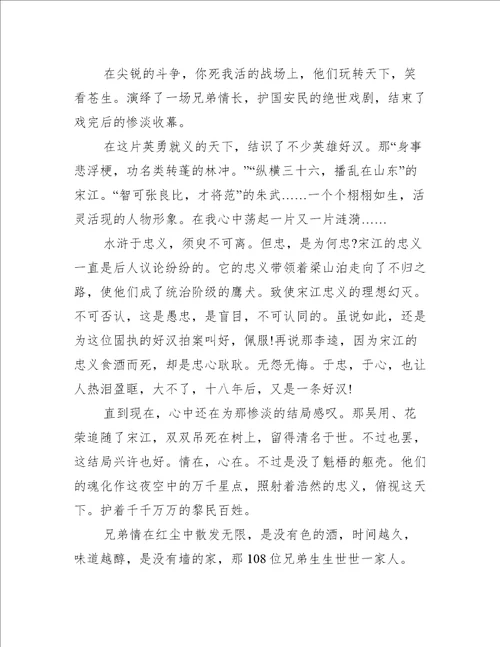 在尖锐的斗争，你死我活的战场上，他们玩转天下，笑看苍生。演绎了一场兄弟情长，护国安民的绝世戏剧，结束了戏完后的惨淡收幕。

在这片英勇就义的天下，结识了不少英雄好汉。那“身事悲浮梗，功名类转蓬的林冲。”“纵横三十六，播乱在山东”的宋江。“智可张良比，才将范”的朱武……一个个栩栩如生，活灵活现的人物形象。在我心中荡起一片又一片涟漪……

水浒于忠义，须臾不可离。但忠，是为何忠?宋江的忠义一直是后人议论纷纷的。它的忠义带领着梁山泊走向了不归之路，使他们成了统治阶级的鹰犬。致使宋江忠义的理想幻灭。不可否认，这是愚忠，是盲目，不可认同的。虽说如此，还是为这位固执的好汉拍案叫好，佩服!再说那李逵，因为宋江的忠义食酒而死，却是忠心耿耿。无怨无悔。于忠，于心，也让人热泪盈眶，大不了，十八年后，又是一条好汉!

直到现在，心中还在为那惨淡的结局感叹。那吴用、花荣追随了宋江，双双吊死在树上，留得清名于世。不过也罢，这结局兴许也好。情在，心在。不过是没了魁梧的躯壳。他们的魂化作这夜空中的万千星点，照射着浩然的忠义，俯视这天下。护着千千万万的黎民百姓。

兄弟情在红尘中散发无限，是没有色的酒，时间越久，味道越醇，是没有墙的家，那108位兄弟生生世世一家人。